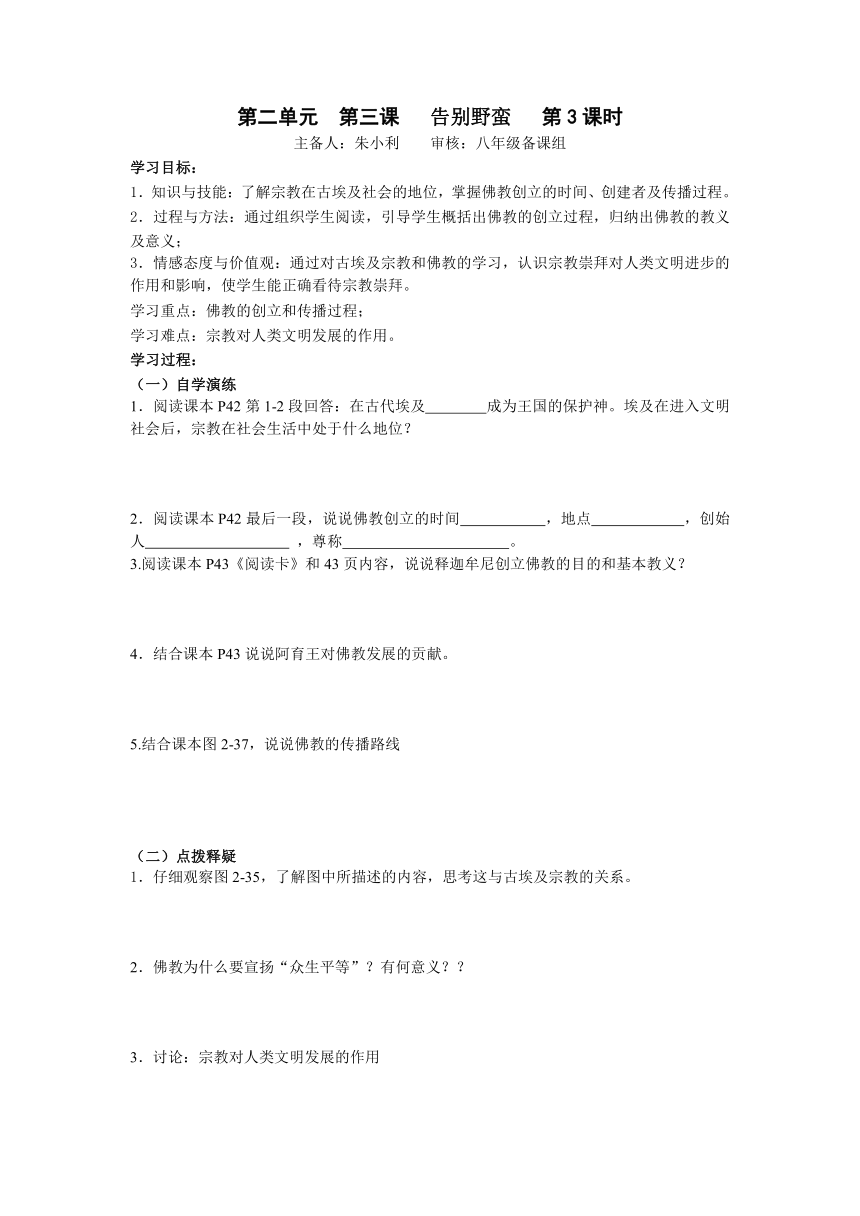 第二单元　第三课　告别野蛮　第3课时

主备人：朱小利　　审核：八年级备课组

学习目标：

1．知识与技能：了解宗教在古埃及社会的地位，掌握佛教创立的时间、创建者及传播过程。

2．过程与方法：通过组织学生阅读，引导学生概括出佛教的创立过程，归纳出佛教的教义及意义；

3．情感态度与价值观：通过对古埃及宗教和佛教的学习，认识宗教崇拜对人类文明进步的作用和影响，使学生能正确看待宗教崇拜。

学习重点：佛教的创立和传播过程；

学习难点：宗教对人类文明发展的作用。

学习过程：

（一）自学演练

1．阅读课本P42第1-2段回答：在古代埃及________成为王国的保护神。埃及在进入文明社会后，宗教在社会生活中处于什么地位？

2．阅读课本P42最后一段，说说佛教创立的时间___________，地点____________，创始人___________________，尊称______________________。

3.阅读课本P43《阅读卡》和43页内容，说说释迦牟尼创立佛教的目的和基本教义？

4．结合课本P43说说阿育王对佛教发展的贡献。

5.结合课本图2-37，说说佛教的传播路线

（二）点拨释疑

1．仔细观察图2-35，了解图中所描述的内容，思考这与古埃及宗教的关系。

2．佛教为什么要宣扬“众生平等”？有何意义？？

3．讨论：宗教对人类文明发展的作用